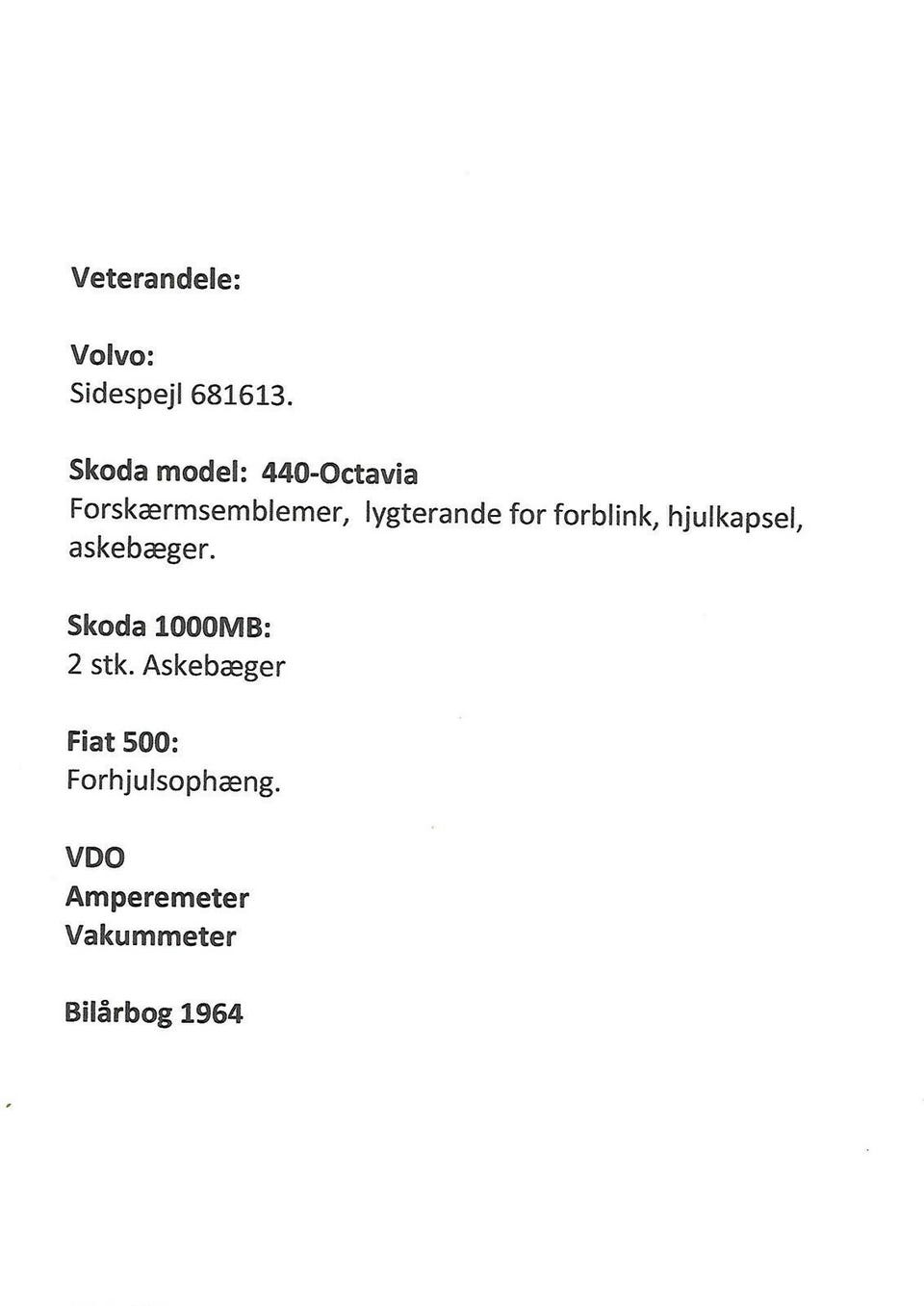 Veterandele:

Volvo:
Sidespejl 681613.

Skoda model: 440-Octavia
Forskærmsemblemer, lygterande for forblink, hjulkapsel, askebæger.

Skoda 1000MB:
2 stk. Askebæger

Fiat 500:
Forhjulsophæng.

VDO
Amperemeter
Vakummeter

Bilårbog 1964